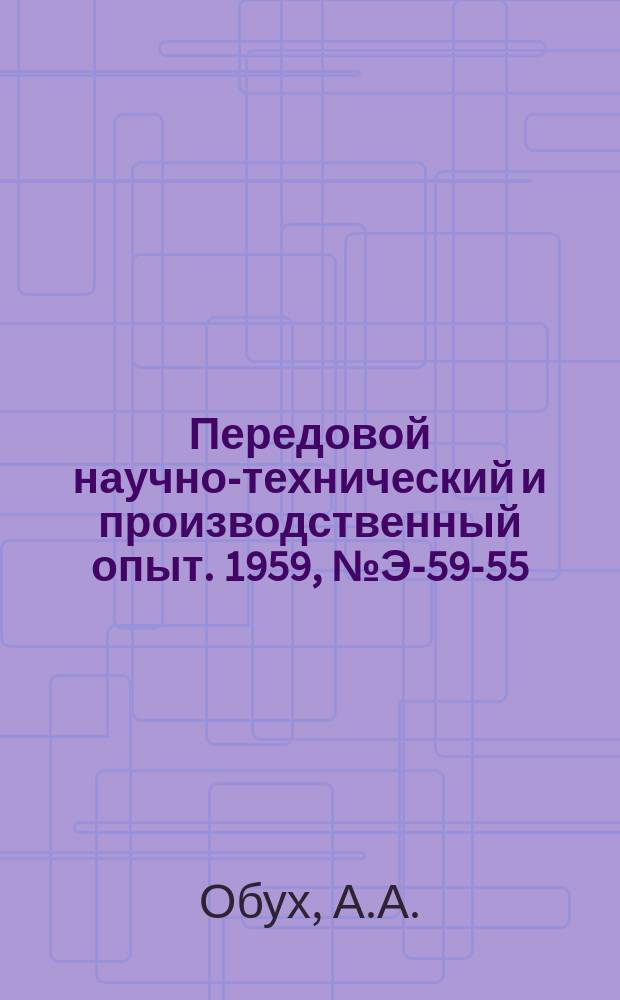 Передовой научно-технический и производственный опыт. 1959, №Э-59-55

Обух, А.А.